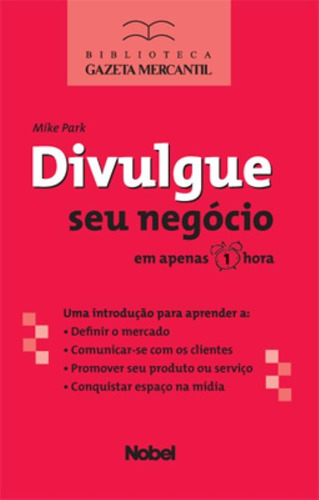 BIBLIOTECA
GAZETA MERCANTIL

Mike Park

Divulgue
seu negócio
em apenas 1 hora

Uma introdução para aprender a:
• Definir o mercado
• Comunicar-se com os clientes
• Promover seu produto ou serviço
• Conquistar espaço na mídia

Nobel